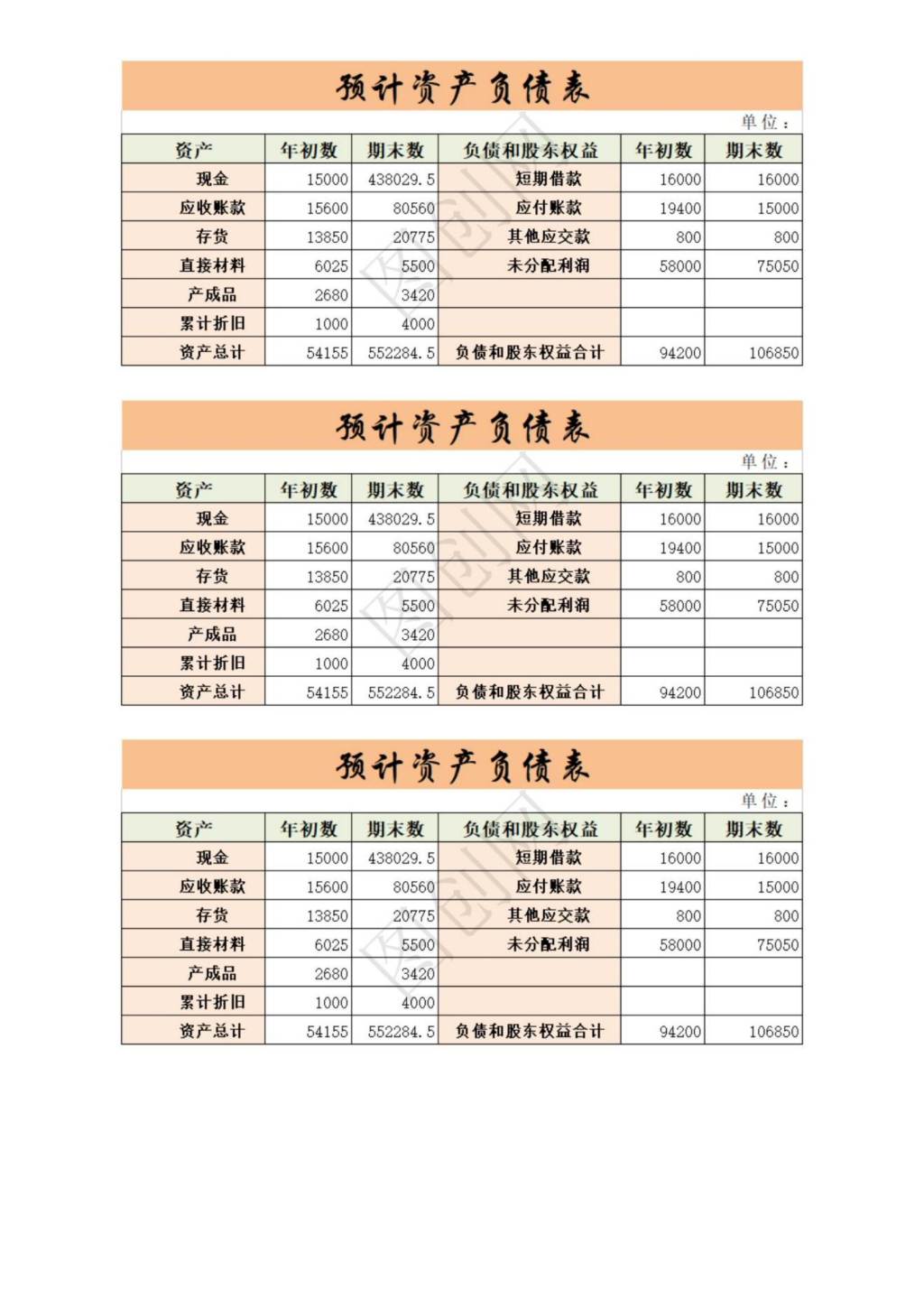 预计资产负债表

单位：

| 资产 | 年初数 | 期末数 | 负债和股东权益 | 年初数 | 期末数 |
|---|---|---|---|---|---|
| 现金 | 15000 | 438029.5 | 短期借款 | 16000 | 16000 |
| 应收账款 | 15600 | 80560 | 应付账款 | 19400 | 15000 |
| 存货 | 13850 | 20775 | 其他应交款 | 800 | 800 |
| 直接材料 | 6025 | 5500 | 未分配利润 | 58000 | 75050 |
| 产成品 | 2680 | 3420 | | | |
| 累计折旧 | 1000 | 4000 | | | |
| 资产总计 | 54155 | 552284.5 | 负债和股东权益合计 | 94200 | 106850 |

预计资产负债表

单位：

| 资产 | 年初数 | 期末数 | 负债和股东权益 | 年初数 | 期末数 |
|---|---|---|---|---|---|
| 现金 | 15000 | 438029.5 | 短期借款 | 16000 | 16000 |
| 应收账款 | 15600 | 80560 | 应付账款 | 19400 | 15000 |
| 存货 | 13850 | 20775 | 其他应交款 | 800 | 800 |
| 直接材料 | 6025 | 5500 | 未分配利润 | 58000 | 75050 |
| 产成品 | 2680 | 3420 | | | |
| 累计折旧 | 1000 | 4000 | | | |
| 资产总计 | 54155 | 552284.5 | 负债和股东权益合计 | 94200 | 106850 |

预计资产负债表

单位：

| 资产 | 年初数 | 期末数 | 负债和股东权益 | 年初数 | 期末数 |
|---|---|---|---|---|---|
| 现金 | 15000 | 438029.5 | 短期借款 | 16000 | 16000 |
| 应收账款 | 15600 | 80560 | 应付账款 | 19400 | 15000 |
| 存货 | 13850 | 20775 | 其他应交款 | 800 | 800 |
| 直接材料 | 6025 | 5500 | 未分配利润 | 58000 | 75050 |
| 产成品 | 2680 | 3420 | | | |
| 累计折旧 | 1000 | 4000 | | | |
| 资产总计 | 54155 | 552284.5 | 负债和股东权益合计 | 94200 | 106850 |